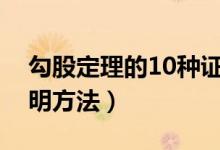 勾股定理的10种证明方法）